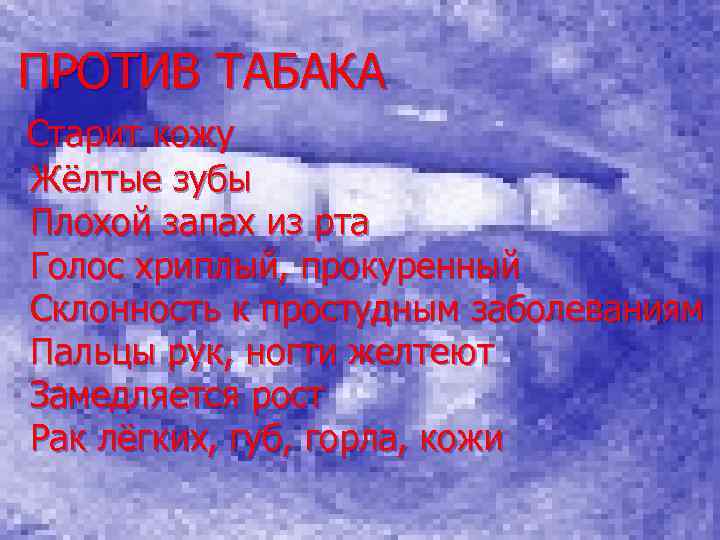 ПРОТИВ ТАБАКА

Старит кожу
Жёлтые зубы
Плохой запах из рта
Голос хриплый, прокуренный
Склонность к простудным заболеваниям
Пальцы рук, ногти желтеют
Замедляется рост
Рак лёгких, губ, горла, кожи